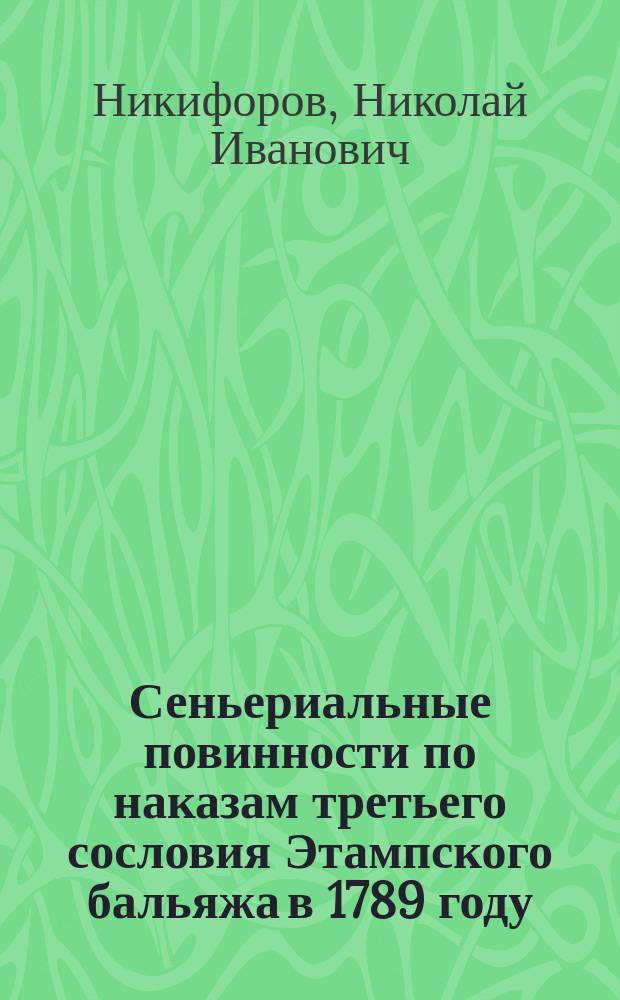 Никифоров, Николай Иванович

Сеньериальные повинности по наказам третьего сословия Этампского бальяжа в 1789 году